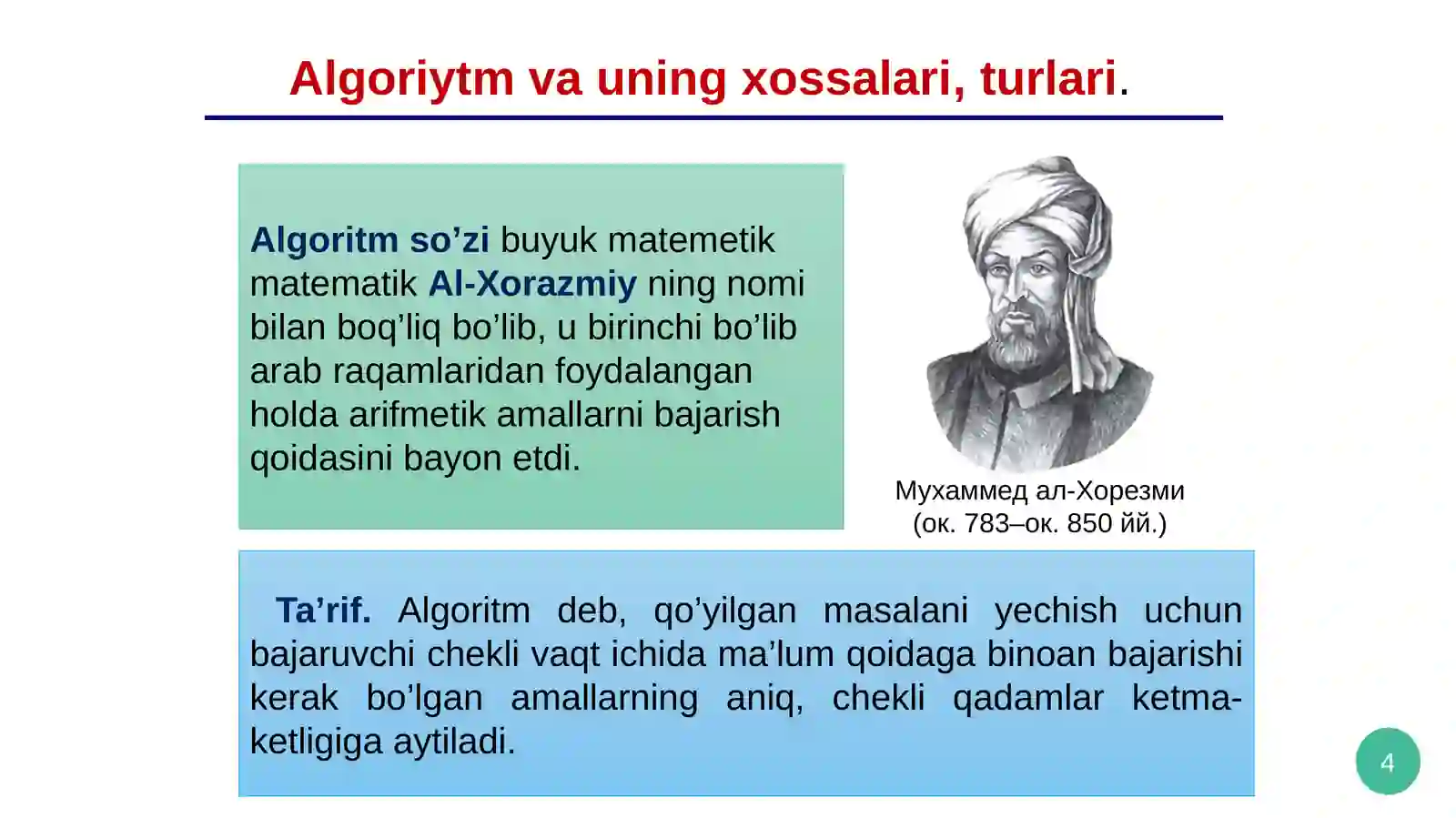 Algoriytm va uning xossalari, turlari.

Algoritm so’zi buyuk matemetik matematik Al-Xorazmiy ning nomi bilan boq’liq bo’lib, u birinchi bo’lib arab raqamlaridan foydalangan holda arifmetik amallarni bajarish qoidasini bayon etdi.

Мухаммед ал-Хорезми (ок. 783–ок. 850 йй.)

Ta’rif. Algoritm deb, qo’yilgan masalani yechish uchun bajaruvchi chekli vaqt ichida ma’lum qoidaga binoan bajarishi kerak bo’lgan amallarning aniq, chekli qadamlar ketma-ketligiga aytiladi.

4